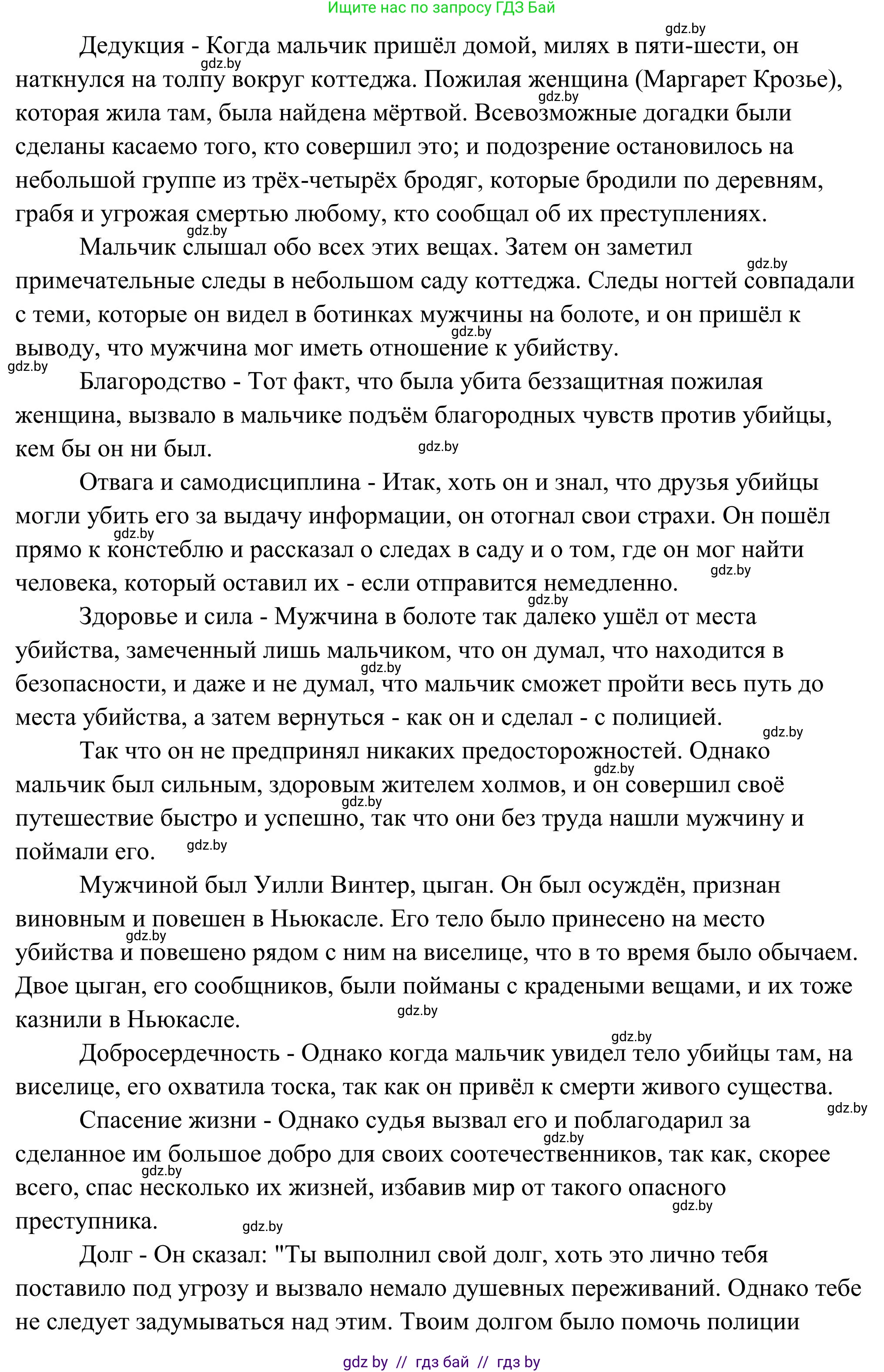 Ищите нас по запросу ГДЗ Бай

gdz.by

Дедукция - Когда мальчик пришёл домой, милях в пяти-шести, он наткнулся на толпу вокруг коттеджа. Пожилая женщина (Маргарет Крозье), которая жила там, была найдена мёртвой. Всевозможные догадки были сделаны касаемо того, кто совершил это; и подозрение остановилось на небольшой группе из трёх-четырёх бродяг, которые бродили по деревням, грабя и угрожая смертью любому, кто сообщал об их преступлениях.

Мальчик слышал обо всех этих вещах. Затем он заметил примечательные следы в небольшом саду коттеджа. Следы ногтей совпадали с теми, которые он видел в ботинках мужчины на болоте, и он пришёл к выводу, что мужчина мог иметь отношение к убийству.

Благородство - Тот факт, что была убита беззащитная пожилая женщина, вызвало в мальчике подъём благородных чувств против убийцы, кем бы он ни был.

Отвага и самодисциплина - Итак, хоть он и знал, что друзья убийцы могли убить его за выдачу информации, он отогнал свои страхи. Он пошёл прямо к констеблю и рассказал о следах в саду и о том, где он мог найти человека, который оставил их - если отправится немедленно.

Здоровье и сила - Мужчина в болоте так далеко ушёл от места убийства, замеченный лишь мальчиком, что он думал, что находится в безопасности, и даже и не думал, что мальчик сможет пройти весь путь до места убийства, а затем вернуться - как он и сделал - с полицией.

Так что он не предпринял никаких предосторожностей. Однако мальчик был сильным, здоровым жителем холмов, и он совершил своё путешествие быстро и успешно, так что они без труда нашли мужчину и поймали его.

Мужчиной был Уилли Винтер, цыган. Он был осуждён, признан виновным и повешен в Ньюкасле. Его тело было принесено на место убийства и повешено рядом с ним на виселице, что в то время было обычаем. Двое цыган, его сообщников, были пойманы с крадеными вещами, и их тоже казнили в Ньюкасле.

Добросердечность - Однако когда мальчик увидел тело убийцы там, на виселице, его охватила тоска, так как он привёл к смерти живого существа.

Спасение жизни - Однако судья вызвал его и поблагодарил за сделанное им большое добро для своих соотечественников, так как, скорее всего, спас несколько их жизней, избавив мир от такого опасного преступника.

Долг - Он сказал: "Ты выполнил свой долг, хоть это лично тебя поставило под угрозу и вызвало немало душевных переживаний. Однако тебе не следует задумываться над этим. Твоим долгом было помочь полиции

gdz by // гдз бай // гдз by